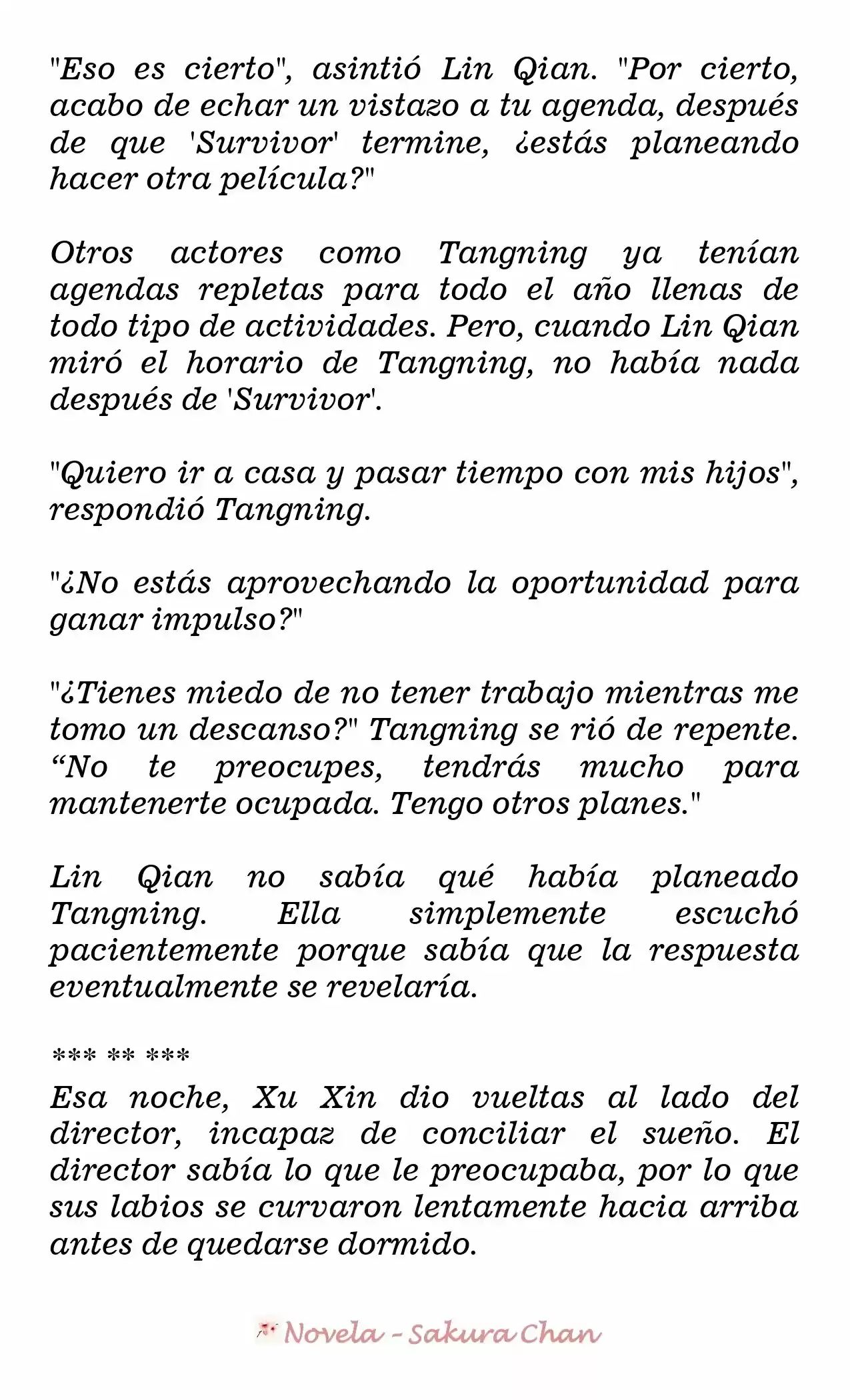 "Eso es cierto", asintió Lin Qian. "Por cierto, acabo de echar un vistazo a tu agenda, después de que 'Survivor' termine, ¿estás planeando hacer otra película?"

Otros actores como Tangning ya tenían agendas repletas para todo el año llenas de todo tipo de actividades. Pero, cuando Lin Qian miró el horario de Tangning, no había nada después de 'Survivor'.

"Quiero ir a casa y pasar tiempo con mis hijos", respondió Tangning.

"¿No estás aprovechando la oportunidad para ganar impulso?"

"¿Tienes miedo de no tener trabajo mientras me tomo un descanso?" Tangning se rió de repente. “No te preocupes, tendrás mucho para mantenerte ocupada. Tengo otros planes."

Lin Qian no sabía qué había planeado Tangning. Ella simplemente escuchó pacientemente porque sabía que la respuesta eventualmente se revelaría.

*** ** ***

Esa noche, Xu Xin dio vueltas al lado del director, incapaz de conciliar el sueño. El director sabía lo que le preocupaba, por lo que sus labios se curvaron lentamente hacia arriba antes de quedarse dormido.

Novela - Sakura Chan